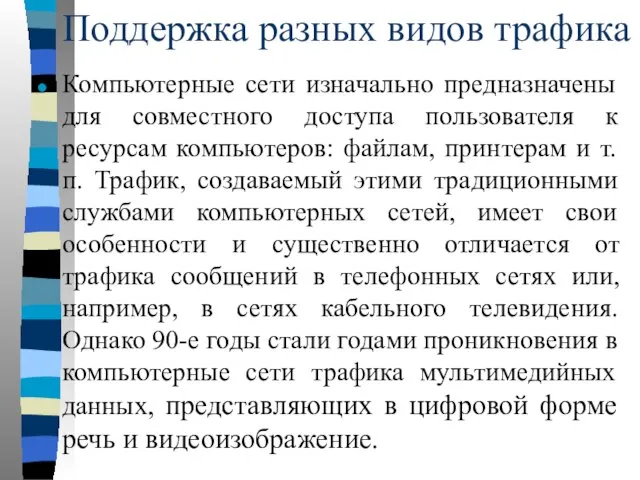 Поддержка разных видов трафика

Компьютерные сети изначально предназначены для совместного доступа пользователя к ресурсам компьютеров: файлам, принтерам и т. п. Трафик, создаваемый этими традиционными службами компьютерных сетей, имеет свои особенности и существенно отличается от трафика сообщений в телефонных сетях или, например, в сетях кабельного телевидения. Однако 90-е годы стали годами проникновения в компьютерные сети трафика мультимедийных данных, представляющих в цифровой форме речь и видеоизображение.